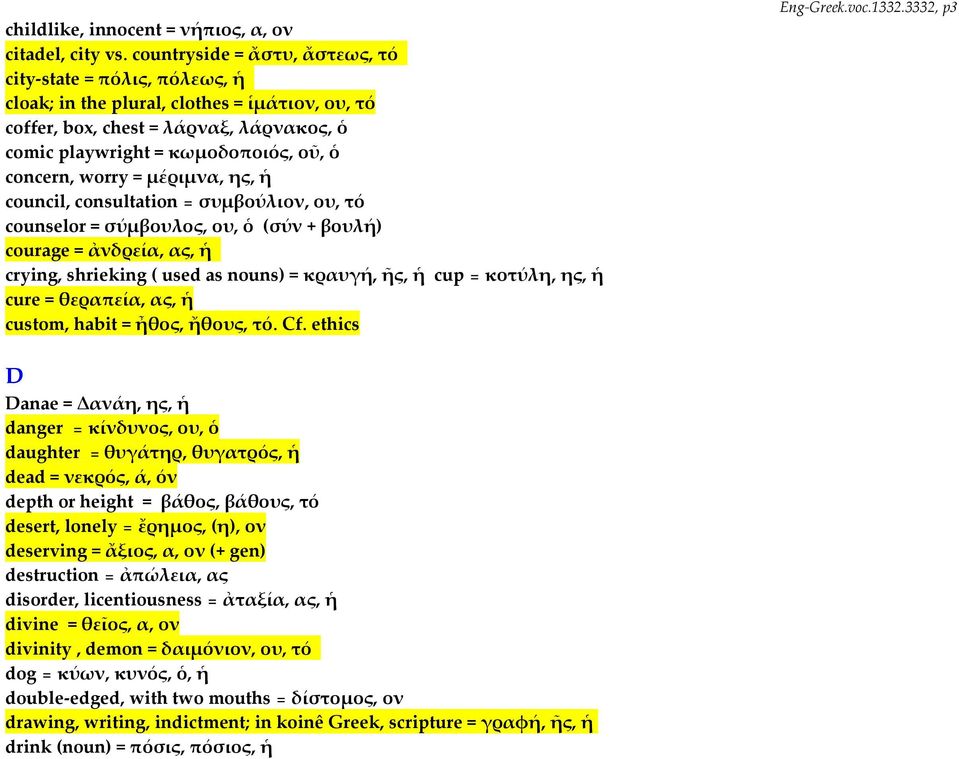 Eng-Greek.voc.1332.3332, p3

childlike, innocent = νήπιος, α, ον
citadel, city vs. countryside = ἄστυ, ἄστεως, τό
city-state = πόλις, πόλεως, ἡ
cloak; in the plural, clothes = ἱμάτιον, ου, τό
coffer, box, chest = λάρναξ, λάρνακος, ὁ
comic playwright = κωμοδοποιός, οῦ, ὁ
concern, worry = μέριμνα, ης, ἡ
council, consultation = συμβούλιον, ου, τό
counselor = σύμβουλος, ου, ὁ (σύν + βουλή)
courage = ἀνδρεία, ας, ἡ
crying, shrieking ( used as nouns) = κραυγή, ῆς, ἡ cup = κοτύλη, ης, ἡ
cure = θεραπεία, ας, ἡ
custom, habit = ἦθος, ἤθους, τό. Cf. ethics

D
Danae = Δανάη, ης, ἡ
danger = κίνδυνος, ου, ὁ
daughter = θυγάτηρ, θυγατρός, ἡ
dead = νεκρός, ά, όν
depth or height = βάθος, βάθους, τό
desert, lonely = ἔρημος, (η), ον
deserving = ἄξιος, α, ον (+ gen)
destruction = ἀπώλεια, ας
disorder, licentiousness = ἀταξία, ας, ἡ
divine = θεῖος, α, ον
divinity , demon = δαιμόνιον, ου, τό
dog = κύων, κυνός, ὁ, ἡ
double-edged, with two mouths = δίστομος, ον
drawing, writing, indictment; in koinê Greek, scripture = γραφή, ῆς, ἡ
drink (noun) = πόσις, πόσιος, ἡ